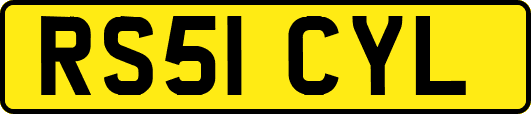 RS51 CYL